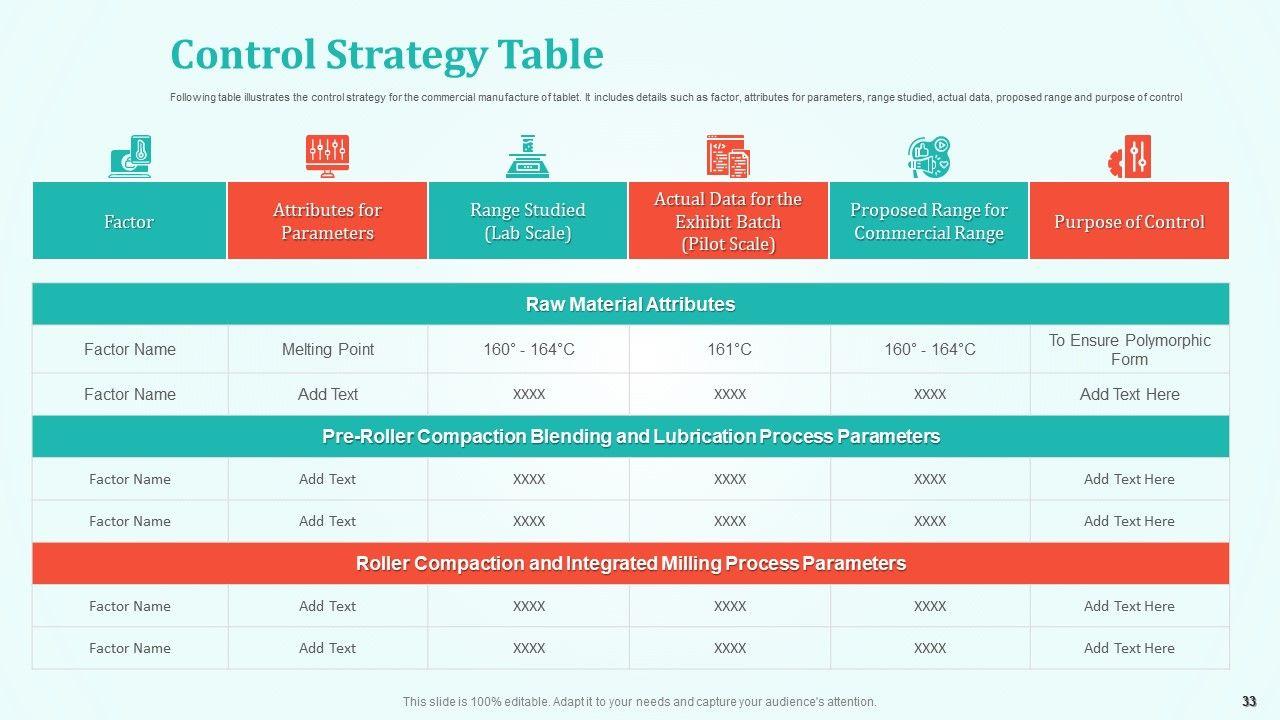 Control Strategy Table

Following table illustrates the control strategy for the commercial manufacture of tablet. It includes details such as factor, attributes for parameters, range studied, actual data, proposed range and purpose of control

| Factor | Attributes for Parameters | Range Studied (Lab Scale) | Actual Data for the Exhibit Batch (Pilot Scale) | Proposed Range for Commercial Range | Purpose of Control |
|---|---|---|---|---|---|
| Raw Material Attributes | | | | | |
| Factor Name | Melting Point | 160° - 164°C | 161°C | 160° - 164°C | To Ensure Polymorphic Form |
| Factor Name | Add Text | XXXX | XXXX | XXXX | Add Text Here |
| Pre-Roller Compaction Blending and Lubrication Process Parameters | | | | | |
| Factor Name | Add Text | XXXX | XXXX | XXXX | Add Text Here |
| Factor Name | Add Text | XXXX | XXXX | XXXX | Add Text Here |
| Roller Compaction and Integrated Milling Process Parameters | | | | | |
| Factor Name | Add Text | XXXX | XXXX | XXXX | Add Text Here |
| Factor Name | Add Text | XXXX | XXXX | XXXX | Add Text Here |

This slide is 100% editable. Adapt it to your needs and capture your audience's attention.

33